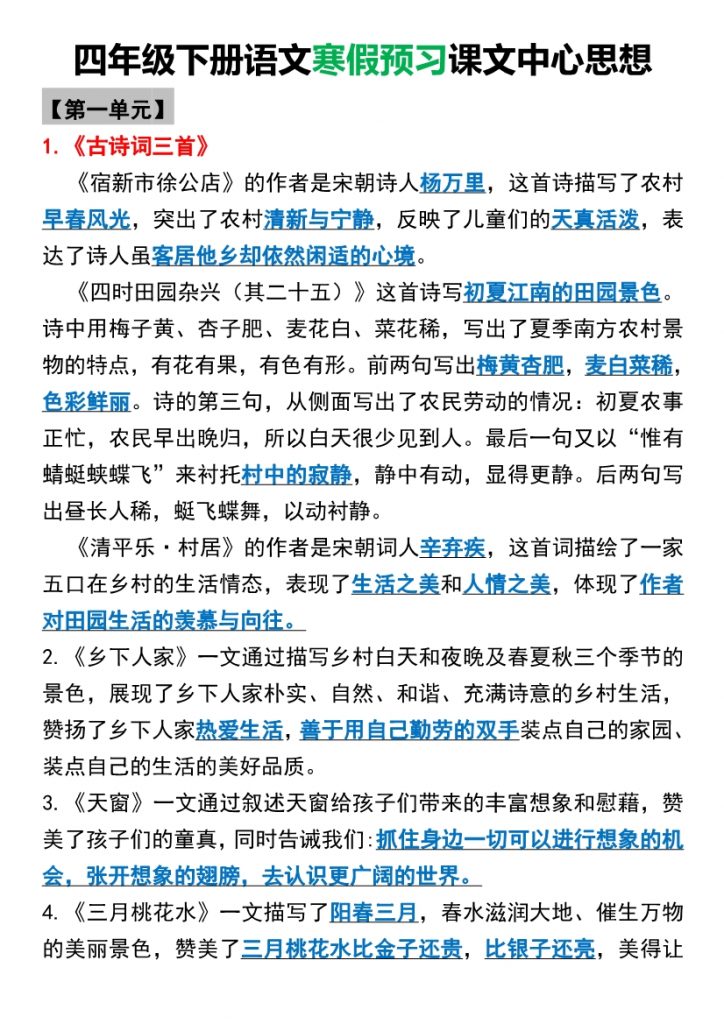 四年级下册语文寒假预习课文中心思想

【第一单元】

1.《古诗词三首》

《宿新市徐公店》的作者是宋朝诗人杨万里，这首诗描写了农村早春风光，突出了农村清新与宁静，反映了儿童们的天真活泼，表达了诗人虽客居他乡却依然闲适的心境。

《四时田园杂兴（其二十五）》这首诗写初夏江南的田园景色。诗中用梅子黄、杏子肥、麦花白、菜花稀，写出了夏季南方农村景物的特点，有花有果，有色有形。前两句写出梅黄杏肥，麦白菜稀，色彩鲜丽。诗的第三句，从侧面写出了农民劳动的情况：初夏农事正忙，农民早出晚归，所以白天很少见到人。最后一句又以“惟有蜻蜓蛱蝶飞”来衬托村中的寂静，静中有动，显得更静。后两句写出昼长人稀，蜓飞蝶舞，以动衬静。

《清平乐·村居》的作者是宋朝词人辛弃疾，这首词描绘了一家五口在乡村的生活情态，表现了生活之美和人情之美，体现了作者对田园生活的羡慕与向往。

2.《乡下人家》一文通过描写乡村白天和夜晚及春夏秋三个季节的景色，展现了乡下人家朴实、自然、和谐、充满诗意的乡村生活，赞扬了乡下人家热爱生活，善于用自己勤劳的双手装点自己的家园、装点自己的生活的美好品质。

3.《天窗》一文通过叙述天窗给孩子们带来的丰富想象和慰藉，赞美了孩子们的童真，同时告诫我们：抓住身边一切可以进行想象的机会，张开想象的翅膀，去认识更广阔的世界。

4.《三月桃花水》一文描写了阳春三月，春水滋润大地、催生万物的美丽景色，赞美了三月桃花水比金子还贵，比银子还亮，美得让